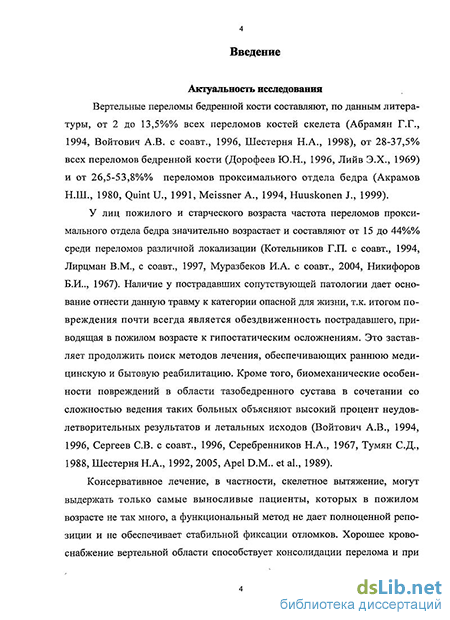 4

Введение

Актуальность исследования

Вертельные переломы бедренной кости составляют, по данным литературы, от 2 до 13,5%% всех переломов костей скелета (Абрамян Г.Г., 1994, Войтович А.В. с соавт., 1996, Шестерня Н.А., 1998), от 28-37,5% всех переломов бедренной кости (Дорофеев Ю.Н., 1996, Лийв Э.Х., 1969) и от 26,5-53,8%% переломов проксимального отдела бедра (Акрамов Н.Ш., 1980, Quint U., 1991, Meissner A., 1994, Huuskonen J., 1999).

У лиц пожилого и старческого возраста частота переломов проксимального отдела бедра значительно возрастает и составляют от 15 до 44%% среди переломов различной локализации (Котельников Г.П. с соавт., 1994, Лирцман В.М., с соавт., 1997, Муразбеков И.А. с соавт., 2004, Никифоров Б.И.., 1967). Наличие у пострадавших сопутствующей патологии дает основание отнести данную травму к категории опасной для жизни, т.к. итогом повреждения почти всегда является обездвиженность пострадавшего, приводящая в пожилом возрасте к гипостатическим осложнениям. Это заставляет продолжить поиск методов лечения, обеспечивающих раннюю медицинскую и бытовую реабилитацию. Кроме того, биомеханические особенности повреждений в области тазобедренного сустава в сочетании со сложностью ведения таких больных объясняют высокий процент неудовлетворительных результатов и летальных исходов (Войтович А.В., 1994, 1996, Сергеев С.В. с соавт., 1996, Серебренников Н.А., 1967, Тумян С.Д., 1988, Шестерня Н.А., 1992, 2005, Apel D.M.. et al., 1989).

Консервативное лечение, в частности, скелетное вытяжение, могут выдержать только самые выносливые пациенты, которых в пожилом возрасте не так много, а функциональный метод не дает полноценной репозиции и не обеспечивает стабильной фиксации отломков. Хорошее кровоснабжение вертельной области способствует консолидации перелома и при

4

dsLib.net
библиотека диссертаций